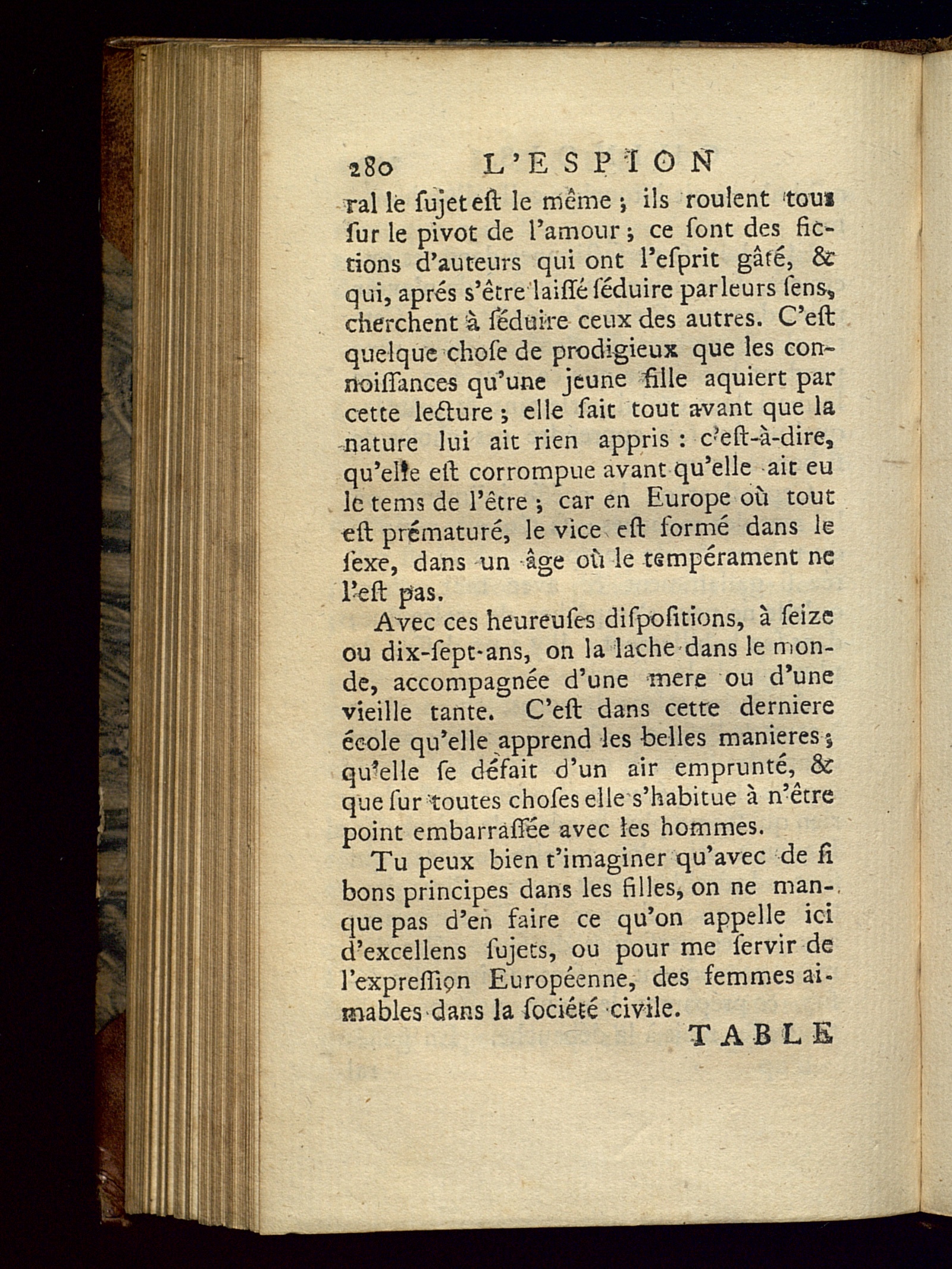 280 L'ESPION

ral le ſujet eſt le même ; ils roulent tous ſur le pivot de l'amour ; ce ſont des fictions d'auteurs qui ont l'eſprit gâté, & qui, aprés s'être laiſſé ſéduire par leurs ſens, cherchent à ſéduire ceux des autres. C'eſt quelque choſe de prodigieux que les connoiſſances qu'une jeune fille aquiert par cette lecture ; elle ſait tout avant que la nature lui ait rien appris : c'eſt-à-dire, qu'elle eſt corrompue avant qu'elle ait eu le tems de l'être ; car en Europe où tout eſt prématuré, le vice eſt formé dans le ſexe, dans un âge où le tempérament ne l'eſt pas.

Avec ces heureuſes diſpoſitions, à ſeize ou dix-ſept-ans, on la lache dans le monde, accompagnée d'une mere ou d'une vieille tante. C'eſt dans cette derniere école qu'elle apprend les belles manieres ; qu'elle ſe défait d'un air emprunté, & que ſur toutes choſes elle s'habitue à n'être point embarraſſée avec les hommes.

Tu peux bien t'imaginer qu'avec de ſi bons principes dans les filles, on ne manque pas d'en faire ce qu'on appelle ici d'excellens ſujets, ou pour me ſervir de l'expreſſion Européenne, des femmes aimables dans la ſociété civile.

TABLE